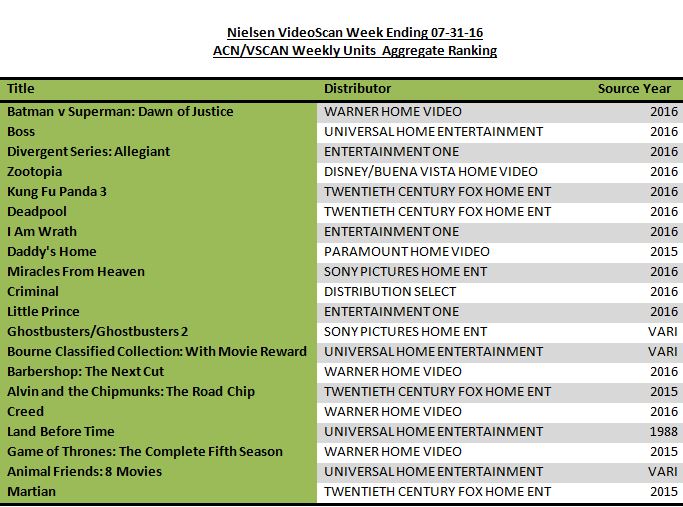 Nielsen VideoScan Week Ending 07-31-16
ACN/VSCAN Weekly Units Aggregate Ranking

| Title | Distributor | Source Year |
|---|---|---|
| Batman v Superman: Dawn of Justice | WARNER HOME VIDEO | 2016 |
| Boss | UNIVERSAL HOME ENTERTAINMENT | 2016 |
| Divergent Series: Allegiant | ENTERTAINMENT ONE | 2016 |
| Zootopia | DISNEY/BUENA VISTA HOME VIDEO | 2016 |
| Kung Fu Panda 3 | TWENTIETH CENTURY FOX HOME ENT | 2016 |
| Deadpool | TWENTIETH CENTURY FOX HOME ENT | 2016 |
| I Am Wrath | ENTERTAINMENT ONE | 2016 |
| Daddy's Home | PARAMOUNT HOME VIDEO | 2015 |
| Miracles From Heaven | SONY PICTURES HOME ENT | 2016 |
| Criminal | DISTRIBUTION SELECT | 2016 |
| Little Prince | ENTERTAINMENT ONE | 2016 |
| Ghostbusters/Ghostbusters 2 | SONY PICTURES HOME ENT | VARI |
| Bourne Classified Collection: With Movie Reward | UNIVERSAL HOME ENTERTAINMENT | VARI |
| Barbershop: The Next Cut | WARNER HOME VIDEO | 2016 |
| Alvin and the Chipmunks: The Road Chip | TWENTIETH CENTURY FOX HOME ENT | 2015 |
| Creed | WARNER HOME VIDEO | 2016 |
| Land Before Time | UNIVERSAL HOME ENTERTAINMENT | 1988 |
| Game of Thrones: The Complete Fifth Season | WARNER HOME VIDEO | 2015 |
| Animal Friends: 8 Movies | UNIVERSAL HOME ENTERTAINMENT | VARI |
| Martian | TWENTIETH CENTURY FOX HOME ENT | 2015 |